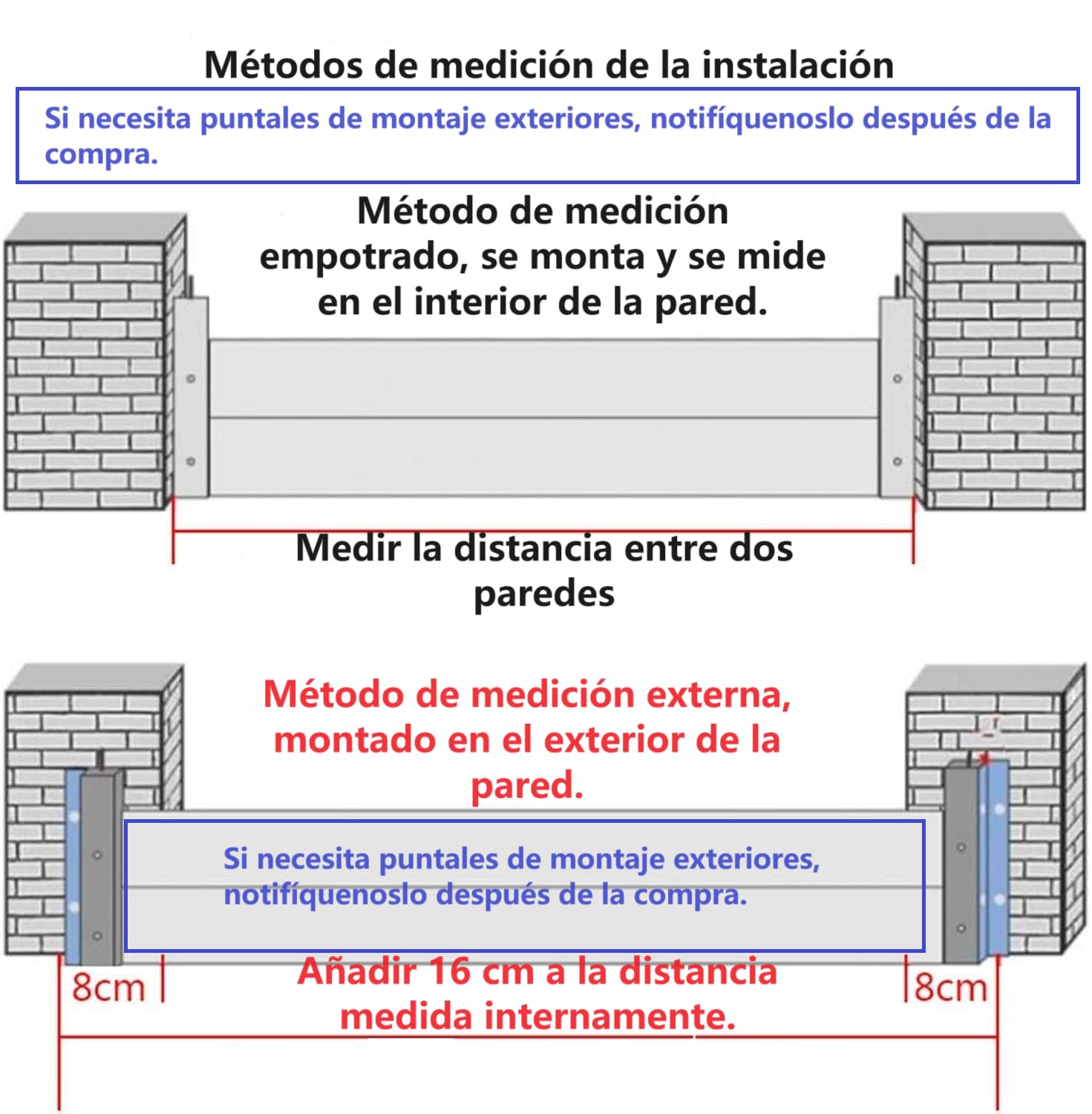 Métodos de medición de la instalación

Si necesita puntales de montaje exteriores, notifíquenoslo después de la compra.

Método de medición empotrado, se monta y se mide en el interior de la pared.

Medir la distancia entre dos paredes

Método de medición externa, montado en el exterior de la pared.

Si necesita puntales de montaje exteriores, notifíquenoslo después de la compra.

8cm

Añadir 16 cm a la distancia medida internamente.

8cm